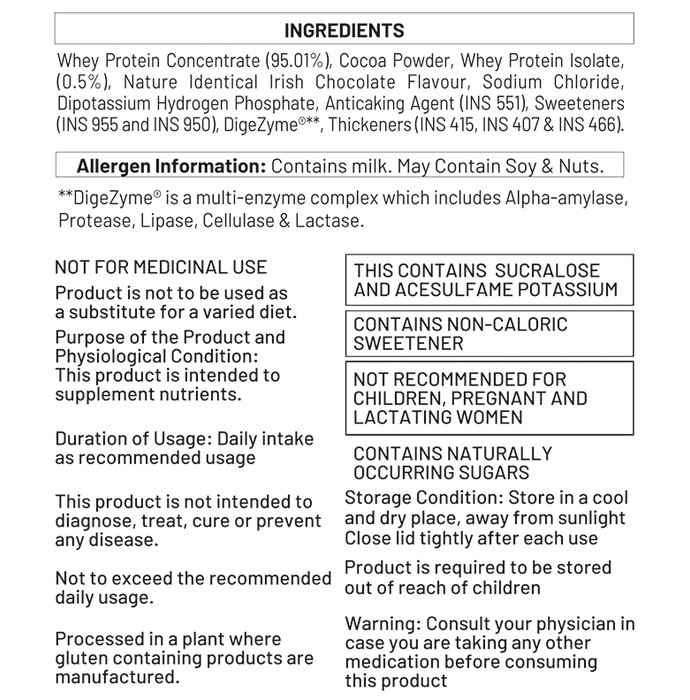 INGREDIENTS

Whey Protein Concentrate (95.01%), Cocoa Powder, Whey Protein Isolate, (0.5%), Nature Identical Irish Chocolate Flavour, Sodium Chloride, Dipotassium Hydrogen Phosphate, Anticaking Agent (INS 551), Sweeteners (INS 955 and INS 950), DigeZyme®**, Thickeners (INS 415, INS 407 & INS 466).

Allergen Information: Contains milk. May Contain Soy & Nuts.

**DigeZyme® is a multi-enzyme complex which includes Alpha-amylase, Protease, Lipase, Cellulase & Lactase.

NOT FOR MEDICINAL USE

Product is not to be used as a substitute for a varied diet.

Purpose of the Product and Physiological Condition: This product is intended to supplement nutrients.

Duration of Usage: Daily intake as recommended usage

This product is not intended to diagnose, treat, cure or prevent any disease.

Not to exceed the recommended daily usage.

Processed in a plant where gluten containing products are manufactured.

THIS CONTAINS SUCRALOSE AND ACESULFAME POTASSIUM

CONTAINS NON-CALORIC SWEETENER

NOT RECOMMENDED FOR CHILDREN, PREGNANT AND LACTATING WOMEN

CONTAINS NATURALLY OCCURRING SUGARS

Storage Condition: Store in a cool and dry place, away from sunlight Close lid tightly after each use

Product is required to be stored out of reach of children

Warning: Consult your physician in case you are taking any other medication before consuming this product